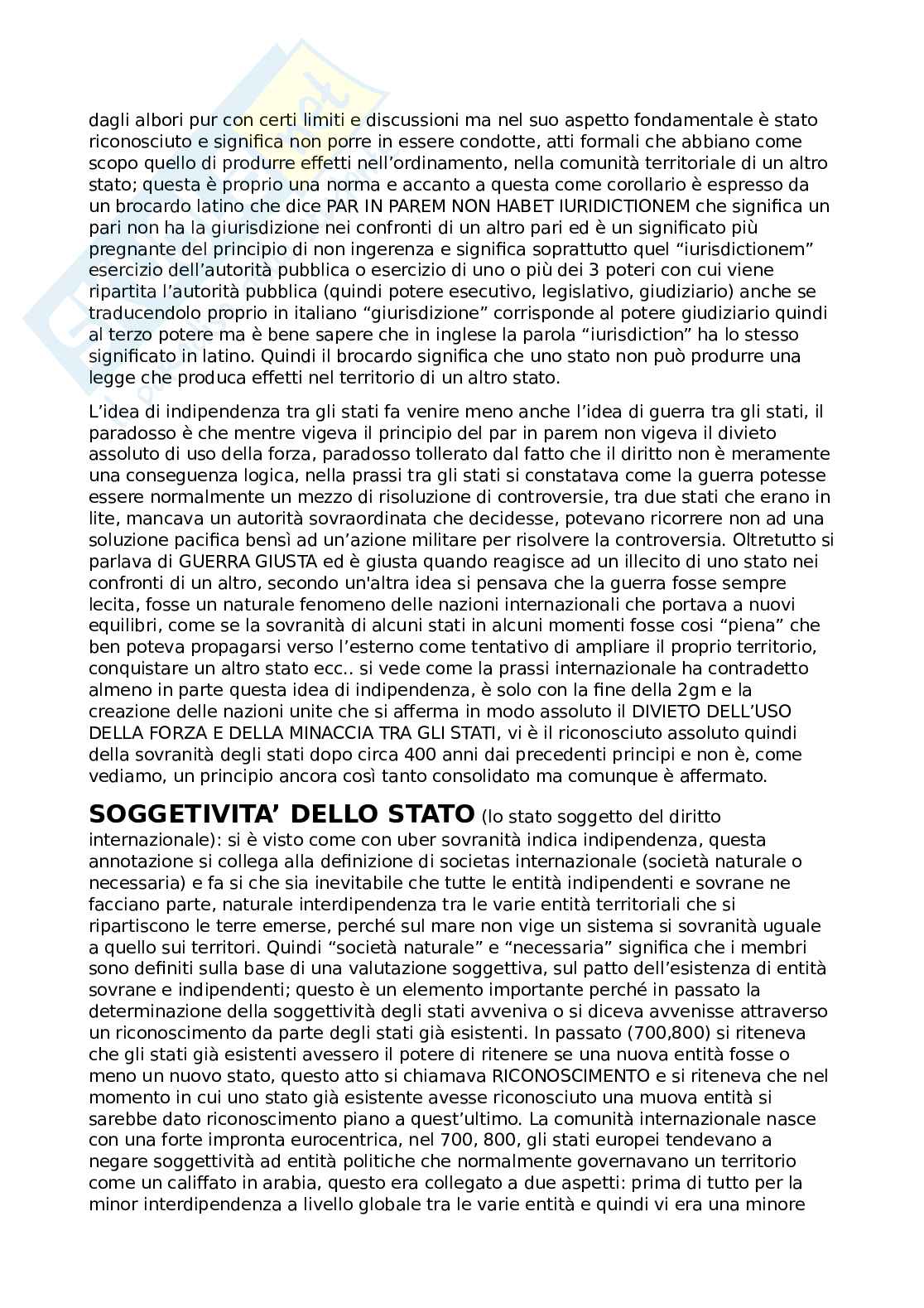 dagli albori pur con certi limiti e discussioni ma nel suo aspetto fondamentale è stato riconosciuto e significa non porre in essere condotte, atti formali che abbiano come scopo quello di produrre effetti nell'ordinamento, nella comunità territoriale di un altro stato; questa è proprio una norma e accanto a questa come corollario è espresso da un brocardo latino che dice PAR IN PAREM NON HABET IURIDICTIONEM che significa un pari non ha la giurisdizione nei confronti di un altro pari ed è un significato più pregnante del principio di non ingerenza e significa soprattutto quel "iurisdictionem" esercizio dell'autorità pubblica o esercizio di uno o più dei 3 poteri con cui viene ripartita l'autorità pubblica (quindi potere esecutivo, legislativo, giudiziario) anche se traducendolo proprio in italiano "giurisdizione" corrisponde al potere giudiziario quindi al terzo potere ma è bene sapere che in inglese la parola "iurisdiction" ha lo stesso significato in latino. Quindi il brocardo significa che uno stato non può produrre una legge che produca effetti nel territorio di un altro stato.

L'idea di indipendenza tra gli stati fa venire meno anche l'idea di guerra tra gli stati, il paradosso è che mentre vigeva il principio del par in parem non vigeva il divieto assoluto di uso della forza, paradosso tollerato dal fatto che il diritto non è meramente una conseguenza logica, nella prassi tra gli stati si constatava come la guerra potesse essere normalmente un mezzo di risoluzione di controversie, tra due stati che erano in lite, mancava un autorità sovraordinata che decidesse, potevano ricorrere non ad una soluzione pacifica bensì ad un'azione militare per risolvere la controversia. Oltretutto si parlava di GUERRA GIUSTA ed è giusta quando reagisce ad un illecito di uno stato nei confronti di un altro, secondo un'altra idea si pensava che la guerra fosse sempre lecita, fosse un naturale fenomeno delle nazioni internazionali che portava a nuovi equilibri, come se la sovranità di alcuni stati in alcuni momenti fosse cosi "piena" che ben poteva propagarsi verso l'esterno come tentativo di ampliare il proprio territorio, conquistare un altro stato ecc.. si vede come la prassi internazionale ha contradetto almeno in parte questa idea di indipendenza, è solo con la fine della 2gm e la creazione delle nazioni unite che si afferma in modo assoluto il DIVIETO DELL'USO DELLA FORZA E DELLA MINACCIA TRA GLI STATI, vi è il riconosciuto assoluto quindi della sovranità degli stati dopo circa 400 anni dai precedenti principi e non è, come vediamo, un principio ancora così tanto consolidato ma comunque è affermato.

SOGGETIVITA' DELLO STATO (lo stato soggetto del diritto internazionale): si è visto come con uber sovranità indica indipendenza, questa annotazione si collega alla definizione di societas internazionale (società naturale o necessaria) e fa si che sia inevitabile che tutte le entità indipendenti e sovrane ne facciano parte, naturale interdipendenza tra le varie entità territoriali che si ripartiscono le terre emerse, perché sul mare non vige un sistema si sovranità uguale a quello sui territori. Quindi "società naturale" e "necessaria" significa che i membri sono definiti sulla base di una valutazione soggettiva, sul patto dell'esistenza di entità sovrane e indipendenti; questo è un elemento importante perché in passato la determinazione della soggettività degli stati avveniva o si diceva avvenisse attraverso un riconoscimento da parte degli stati già esistenti. In passato (700,800) si riteneva che gli stati già esistenti avessero il potere di ritenere se una nuova entità fosse o meno un nuovo stato, questo atto si chiamava RICONOSCIMENTO e si riteneva che nel momento in cui uno stato già esistente avesse riconosciuto una muova entità si sarebbe dato riconoscimento piano a quest'ultimo. La comunità internazionale nasce con una forte impronta eurocentrica, nel 700, 800, gli stati europei tendevano a negare soggettività ad entità politiche che normalmente governavano un territorio come un califfato in arabia, questo era collegato a due aspetti: prima di tutto per la minor interdipendenza a livello globale tra le varie entità e quindi vi era una minore